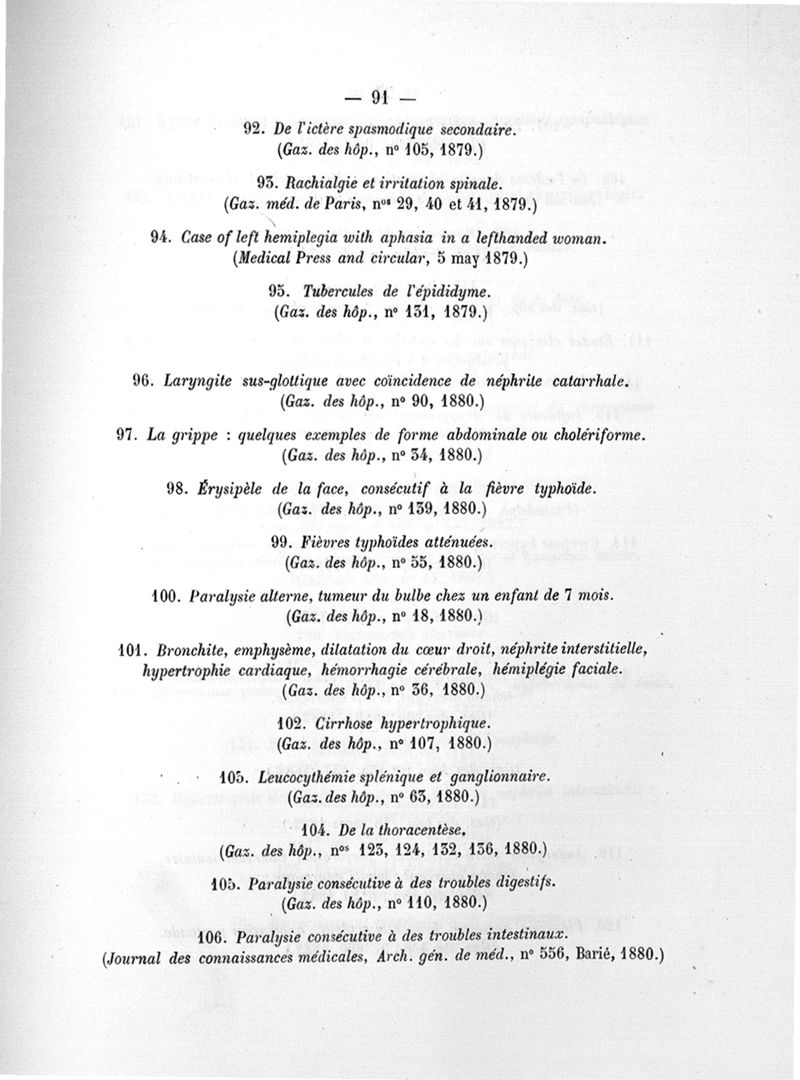 — 91 —

92. De l'ictère spasmodique secondaire. (Gaz. des hôp., n° 105, 1879.)

93. Rachialgie et irritation spinale. (Gaz. méd. de Paris, nos 29, 40 et 41, 1879.)

94. Case of left hemiplegia with aphasia in a lefthanded woman. (Medical Press and circular, 5 may 1879.)

95. Tubercules de l'épididyme. (Gaz. des hôp., n° 131, 1879.)

96. Laryngite sus-glottique avec coïncidence de néphrite catarrhale. (Gaz. des hôp., n° 90, 1880.)

97. La grippe : quelques exemples de forme abdominale ou cholériforme. (Gaz. des hôp., n° 34, 1880.)

98. Érysipèle de la face, consécutif à la fièvre typhoïde. (Gaz. des hôp., n° 139, 1880.)

99. Fièvres typhoïdes atténuées. (Gaz. des hôp., n° 55, 1880.)

100. Paralysie alterne, tumeur du bulbe chez un enfant de 7 mois. (Gaz. des hôp., n° 18, 1880.)

101. Bronchite, emphysème, dilatation du cœur droit, néphrite interstitielle, hypertrophie cardiaque, hémorrhagie cérébrale, hémiplégie faciale. (Gaz. des hôp., n° 36, 1880.)

102. Cirrhose hypertrophique. (Gaz. des hôp., n° 107, 1880.)

103. Leucocythémie splénique et ganglionnaire. (Gaz. des hôp., n° 63, 1880.)

104. De la thoracentèse. (Gaz. des hôp., nos 123, 124, 132, 136, 1880.)

105. Paralysie consécutive à des troubles digestifs. (Gaz. des hôp., n° 110, 1880.)

106. Paralysie consécutive à des troubles intestinaux. (Journal des connaissances médicales, Arch. gén. de méd., n° 556, Barié, 1880.)